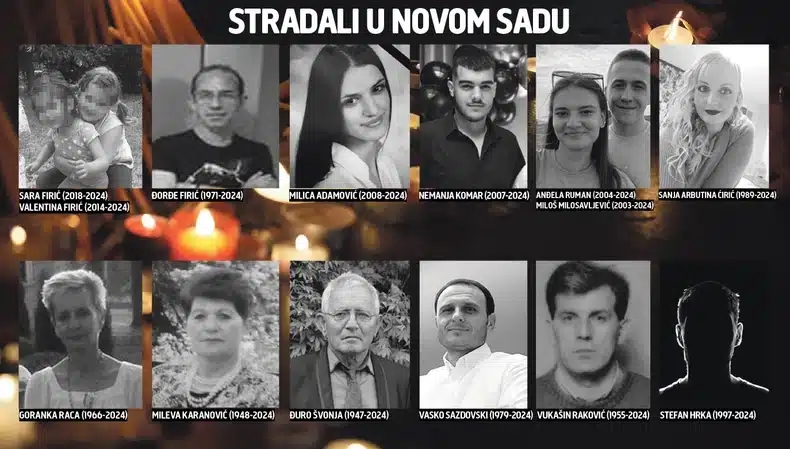 STRADALI U NOVOM SADU

SARA FIRIĆ (2018-2024)
VALENTINA FIRIĆ (2014-2024)

ĐORĐE FIRIĆ (1971-2024)

MILICA ADAMOVIĆ (2008-2024)

NEMANJA KOMAR (2007-2024)

ANĐELA RUMAN (2004-2024)
MILOŠ MILOSAVLJEVIĆ (2003-2024)

SANJA ARBUTINA ĆIRIĆ (1989-2024)

GORANKA RACA (1966-2024)

MILEVA KARANOVIĆ (1948-2024)

ĐURO ŠVONJA (1947-2024)

VASKO SAZDOVSKI (1979-2024)

VUKAŠIN RAKOVIĆ (1955-2024)

STEFAN HRKA (1997-2024)